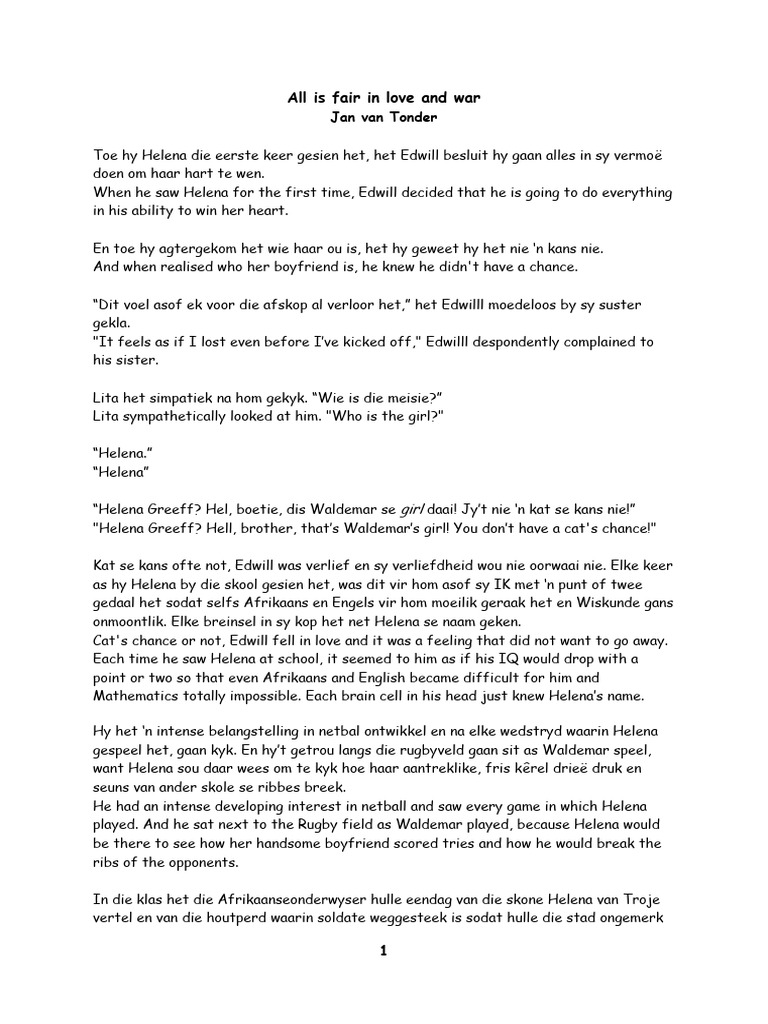 All is fair in love and war
Jan van Tonder

Toe hy Helena die eerste keer gesien het, het Edwill besluit hy gaan alles in sy vermoë doen om haar hart te wen.
When he saw Helena for the first time, Edwill decided that he is going to do everything in his ability to win her heart.

En toe hy agtergekom het wie haar ou is, het hy geweet hy het nie 'n kans nie.
And when realised who her boyfriend is, he knew he didn't have a chance.

"Dit voel asof ek voor die afskop al verloor het," het Edwilll moedeloos by sy suster gekla.
"It feels as if I lost even before I've kicked off," Edwilll despondently complained to his sister.

Lita het simpatiek na hom gekyk. "Wie is die meisie?"
Lita sympathetically looked at him. "Who is the girl?"

"Helena."
"Helena"

"Helena Greeff? Hel, boetie, dis Waldemar se girl daai! Jy't nie 'n kat se kans nie!"
"Helena Greeff? Hell, brother, that's Waldemar's girl! You don't have a cat's chance!"

Kat se kans ofte not, Edwill was verlief en sy verliefdheid wou nie oorwaai nie. Elke keer as hy Helena by die skool gesien het, was dit vir hom asof sy IK met 'n punt of twee gedaal het sodat selfs Afrikaans en Engels vir hom moeilik geraak het en Wiskunde gans onmoontlik. Elke breinsel in sy kop het net Helena se naam geken.
Cat's chance or not, Edwill fell in love and it was a feeling that did not want to go away. Each time he saw Helena at school, it seemed to him as if his IQ would drop with a point or two so that even Afrikaans and English became difficult for him and Mathematics totally impossible. Each brain cell in his head just knew Helena's name.

Hy het 'n intense belangstelling in netbal ontwikkel en na elke wedstryd waarin Helena gespeel het, gaan kyk. En hy't getrou langs die rugbyveld gaan sit as Waldemar speel, want Helena sou daar wees om te kyk hoe haar aantreklike, fris kêrel drieë druk en seuns van ander skole se ribbes breek.
He had an intense developing interest in netball and saw every game in which Helena played. And he sat next to the Rugby field as Waldemar played, because Helena would be there to see how her handsome boyfriend scored tries and how he would break the ribs of the opponents.

In die klas het die Afrikaanseonderwyser hulle eendag van die skone Helena van Troje vertel en van die houtperd waarin soldate weggesteek is sodat hulle die stad ongemerk

1